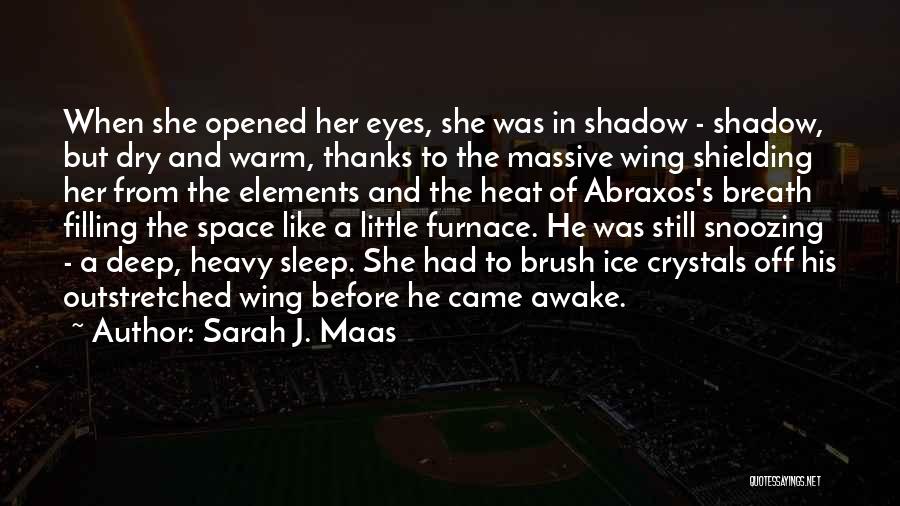 When she opened her eyes, she was in shadow - shadow, but dry and warm, thanks to the massive wing shielding her from the elements and the heat of Abraxos's breath filling the space like a little furnace. He was still snoozing - a deep, heavy sleep. She had to brush ice crystals off his outstretched wing before he came awake.

~ Author: Sarah J. Maas

QUOTESSAYINGS.NET